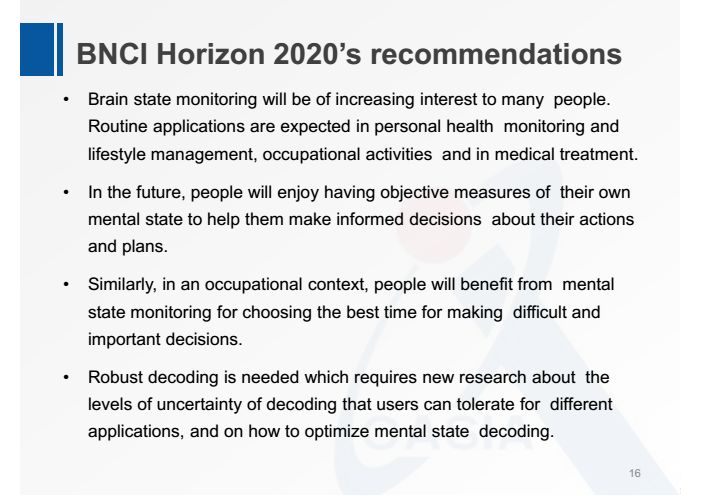 BNCI Horizon 2020's recommendations

• Brain state monitoring will be of increasing interest to many people. Routine applications are expected in personal health monitoring and lifestyle management, occupational activities and in medical treatment.

• In the future, people will enjoy having objective measures of their own mental state to help them make informed decisions about their actions and plans.

• Similarly, in an occupational context, people will benefit from mental state monitoring for choosing the best time for making difficult and important decisions.

• Robust decoding is needed which requires new research about the levels of uncertainty of decoding that users can tolerate for different applications, and on how to optimize mental state decoding.

CASIA

16